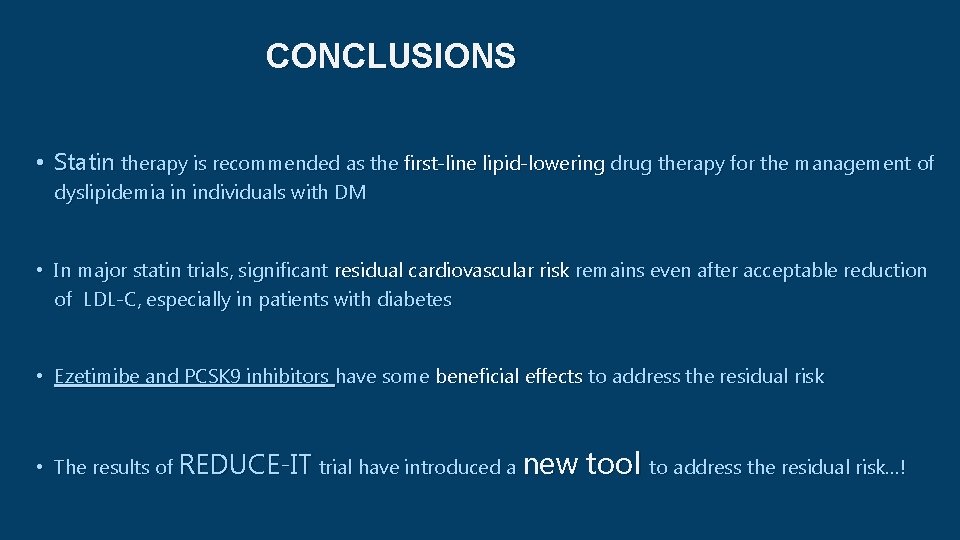 CONCLUSIONS

• Statin therapy is recommended as the first-line lipid-lowering drug therapy for the management of dyslipidemia in individuals with DM

• In major statin trials, significant residual cardiovascular risk remains even after acceptable reduction of LDL-C, especially in patients with diabetes

• Ezetimibe and PCSK9 inhibitors have some beneficial effects to address the residual risk

• The results of REDUCE-IT trial have introduced a new tool to address the residual risk…!